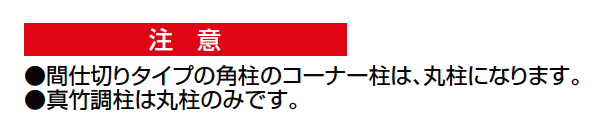 注　意

●間仕切りタイプの角柱のコーナー柱は、丸柱になります。
●真竹調柱は丸柱のみです。